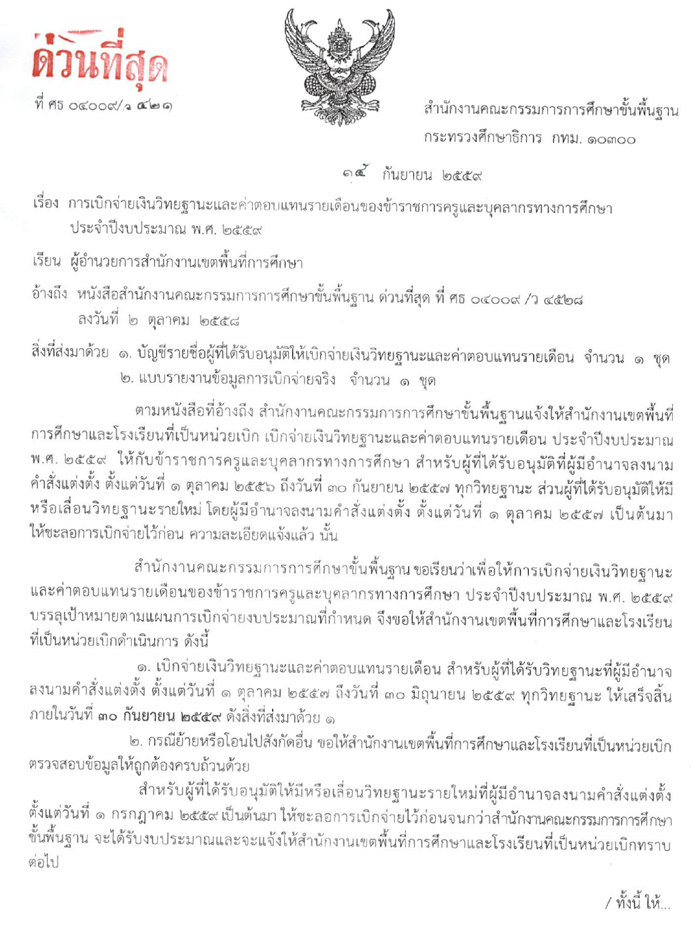 ด่วนที่สุด

ที่ ศธ ๐๔๐๐๙/ว ๔๒๑

สำนักงานคณะกรรมการการศึกษาขั้นพื้นฐาน
กระทรวงศึกษาธิการ กทม. ๑๐๓๐๐

๑๕ กันยายน ๒๕๕๙

เรื่อง การเบิกจ่ายเงินวิทยฐานะและค่าตอบแทนรายเดือนของข้าราชการครูและบุคลากรทางการศึกษา ประจำปีงบประมาณ พ.ศ. ๒๕๕๙

เรียน ผู้อำนวยการสำนักงานเขตพื้นที่การศึกษา

อ้างถึง หนังสือสำนักงานคณะกรรมการการศึกษาขั้นพื้นฐาน ด่วนที่สุด ที่ ศธ ๐๔๐๐๙ /ว ๕๕๒๘ ลงวันที่ ๒ ตุลาคม ๒๕๕๘

สิ่งที่ส่งมาด้วย ๑. บัญชีรายชื่อผู้ที่ได้รับอนุมัติให้เบิกจ่ายเงินวิทยฐานะและค่าตอบแทนรายเดือน จำนวน ๑ ชุด
๒. แบบรายงานข้อมูลการเบิกจ่ายจริง จำนวน ๑ ชุด

ตามหนังสือที่อ้างถึง สำนักงานคณะกรรมการการศึกษาขั้นพื้นฐานแจ้งให้สำนักงานเขตพื้นที่การศึกษาและโรงเรียนที่เป็นหน่วยเบิก เบิกจ่ายเงินวิทยฐานะและค่าตอบแทนรายเดือน ประจำปีงบประมาณ พ.ศ. ๒๕๕๙ ให้กับข้าราชการครูและบุคลากรทางการศึกษา สำหรับผู้ที่ได้รับอนุมัติที่ผู้มีอำนาจลงนามคำสั่งแต่งตั้ง ตั้งแต่วันที่ ๑ ตุลาคม ๒๕๕๖ ถึงวันที่ ๓๐ กันยายน ๒๕๕๗ ทุกวิทยฐานะ ส่วนผู้ที่ได้รับอนุมัติให้มีหรือเลื่อนวิทยฐานะรายใหม่ โดยผู้มีอำนาจลงนามคำสั่งแต่งตั้ง ตั้งแต่วันที่ ๑ ตุลาคม ๒๕๕๗ เป็นต้นมา ให้ชะลอการเบิกจ่ายไว้ก่อน ความละเอียดแจ้งแล้ว นั้น

สำนักงานคณะกรรมการการศึกษาขั้นพื้นฐาน ขอเรียนว่าเพื่อให้การเบิกจ่ายเงินวิทยฐานะและค่าตอบแทนรายเดือนของข้าราชการครูและบุคลากรทางการศึกษา ประจำปีงบประมาณ พ.ศ. ๒๕๕๙ บรรลุเป้าหมายตามแผนการเบิกจ่ายงบประมาณที่กำหนด จึงขอให้สำนักงานเขตพื้นที่การศึกษาและโรงเรียนที่เป็นหน่วยเบิกดำเนินการ ดังนี้

๑. เบิกจ่ายเงินวิทยฐานะและค่าตอบแทนรายเดือน สำหรับผู้ที่ได้รับวิทยฐานะที่ผู้มีอำนาจลงนามคำสั่งแต่งตั้ง ตั้งแต่วันที่ ๑ ตุลาคม ๒๕๕๗ ถึงวันที่ ๓๐ มิถุนายน ๒๕๕๙ ทุกวิทยฐานะ ให้เสร็จสิ้นภายในวันที่ ๓๐ กันยายน ๒๕๕๙ ดังสิ่งที่ส่งมาด้วย ๑

๒. กรณีย้ายหรือโอนไปสังกัดอื่น ขอให้สำนักงานเขตพื้นที่การศึกษาและโรงเรียนที่เป็นหน่วยเบิกตรวจสอบข้อมูลให้ถูกต้องครบถ้วนด้วย

สำหรับผู้ที่ได้รับอนุมัติให้มีหรือเลื่อนวิทยฐานะรายใหม่ที่ผู้มีอำนาจลงนามคำสั่งแต่งตั้ง ตั้งแต่วันที่ ๑ กรกฎาคม ๒๕๕๙ เป็นต้นมา ให้ชะลอการเบิกจ่ายไว้ก่อนจนกว่าสำนักงานคณะกรรมการการศึกษาขั้นพื้นฐาน จะได้รับงบประมาณและจะแจ้งให้สำนักงานเขตพื้นที่การศึกษาและโรงเรียนที่เป็นหน่วยเบิกทราบต่อไป

/ ทั้งนี้ ให้...